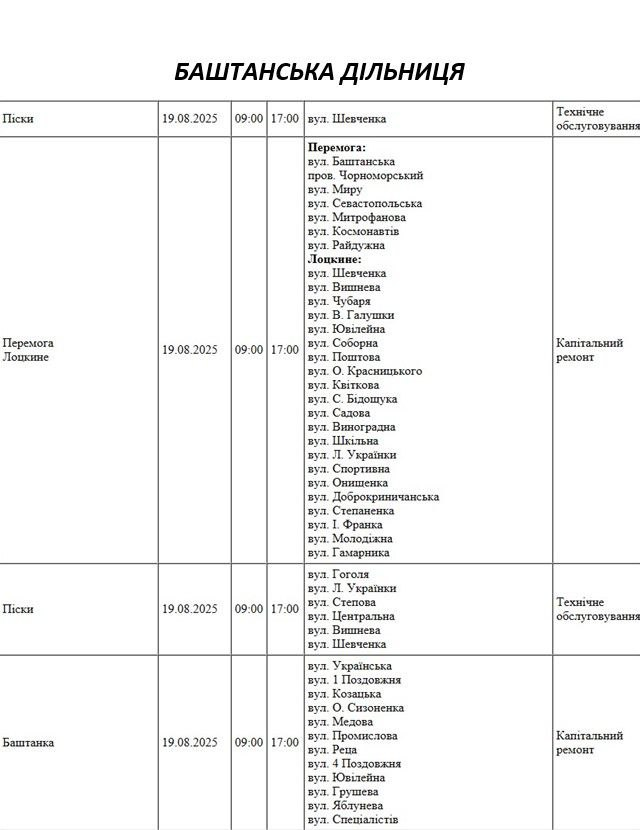 БАШТАНСЬКА ДІЛЬНИЦЯ

| Піски | 19.08.2025 | 09:00 | 17:00 | вул. Шевченка | Технічне обслуговування |
|---|---|---|---|---|---|
| Перемога Лоцкине | 19.08.2025 | 09:00 | 17:00 | Перемога: вул. Баштанська пров. Чорноморський вул. Миру вул. Севастопольська вул. Митрофанова вул. Космонавтів вул. Райдужна Лоцкине: вул. Шевченка вул. Вишнева вул. Чубаря вул. В. Галушки вул. Ювілейна вул. Соборна вул. Поштова вул. О. Красницького вул. Квіткова вул. С. Бідощука вул. Садова вул. Виноградна вул. Шкільна вул. Л. Українки вул. Спортивна вул. Онищенка вул. Доброкриничанська вул. Степаненка вул. І. Франка вул. Молодіжна вул. Гамарника | Капітальний ремонт |
| Піски | 19.08.2025 | 09:00 | 17:00 | вул. Гоголя вул. Л. Українки вул. Степова вул. Центральна вул. Вишнева вул. Шевченка | Технічне обслуговування |
| Баштанка | 19.08.2025 | 09:00 | 17:00 | вул. Українська вул. 1 Поздовжня вул. Козацька вул. О. Сизоненка вул. Медова вул. Промислова вул. Реца вул. 4 Поздовжня вул. Ювілейна вул. Грушева вул. Яблунева вул. Спеціалістів | Капітальний ремонт |